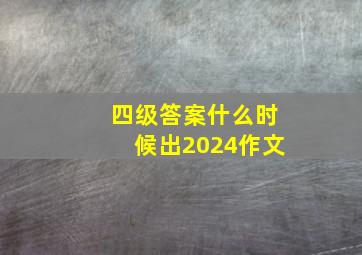 四级答案什么时候出2024作文